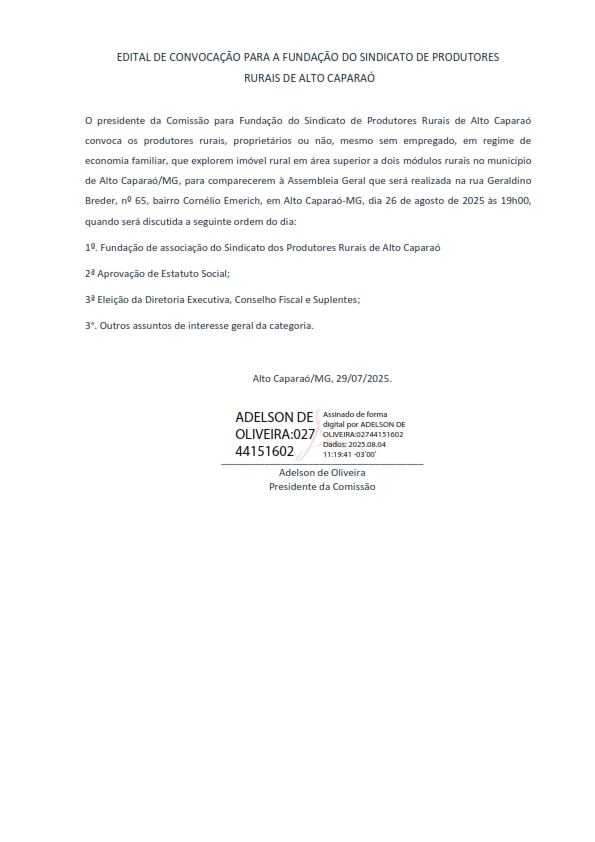 EDITAL DE CONVOCAÇÃO PARA A FUNDAÇÃO DO SINDICATO DE PRODUTORES RURAIS DE ALTO CAPARAÓ

O presidente da Comissão para Fundação do Sindicato de Produtores Rurais de Alto Caparaó convoca os produtores rurais, proprietários ou não, mesmo sem empregado, em regime de economia familiar, que explorem imóvel rural em área superior a dois módulos rurais no município de Alto Caparaó/MG, para comparecerem à Assembleia Geral que será realizada na rua Geraldino Breder, nº 65, bairro Cornélio Emerich, em Alto Caparaó-MG, dia 26 de agosto de 2025 às 19h00, quando será discutida a seguinte ordem do dia:

1º. Fundação de associação do Sindicato dos Produtores Rurais de Alto Caparaó

2ª Aprovação de Estatuto Social;

3ª Eleição da Diretoria Executiva, Conselho Fiscal e Suplentes;

3°. Outros assuntos de interesse geral da categoria.

Alto Caparaó/MG, 29/07/2025.

ADELSON DE OLIVEIRA:02744151602

Assinado de forma digital por ADELSON DE OLIVEIRA:02744151602
Dados: 2025.08.04 11:19:41 -03'00'

Adelson de Oliveira
Presidente da Comissão